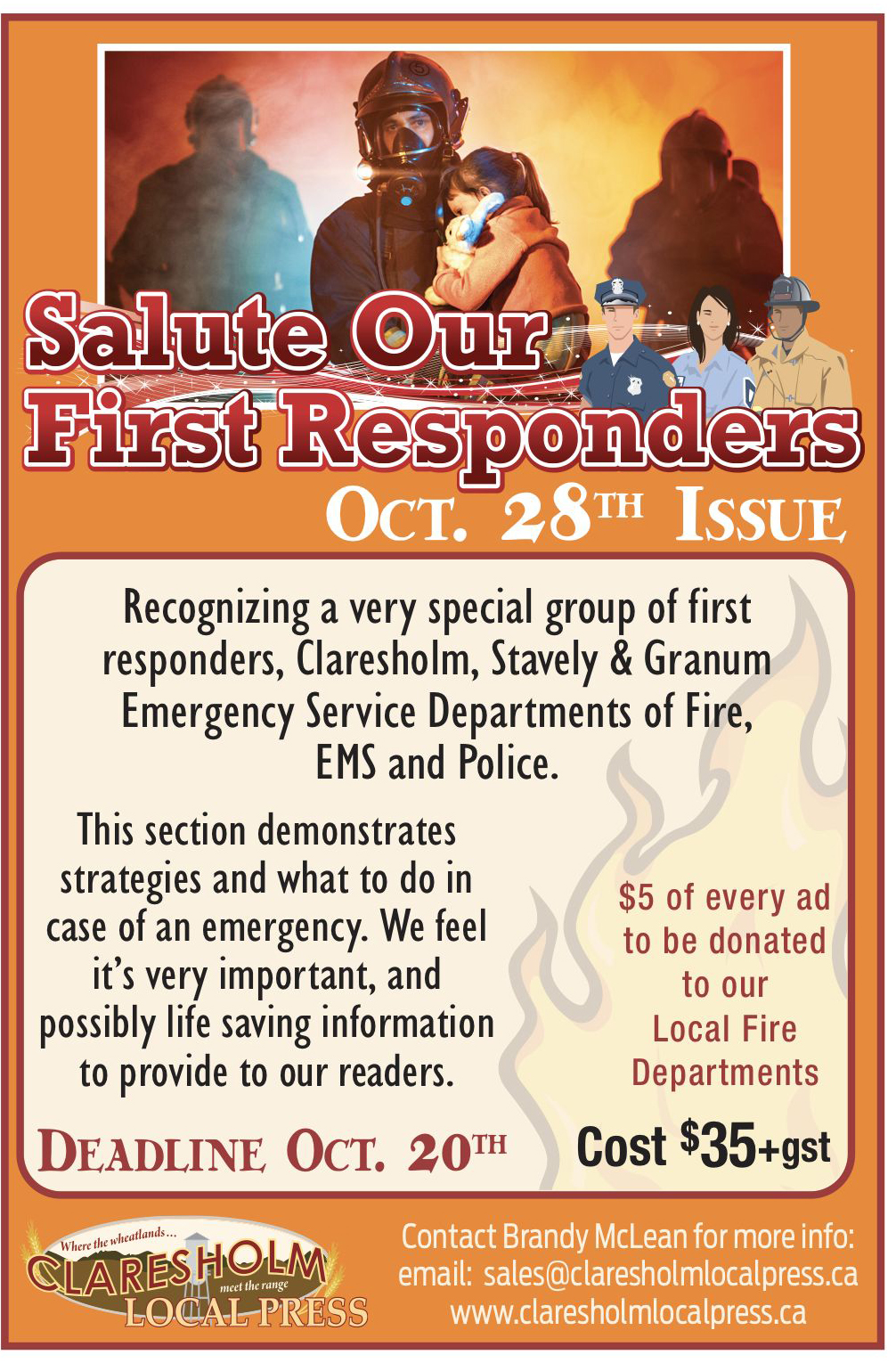 Salute Our First Responders

OCT. 28TH ISSUE

Recognizing a very special group of first responders, Claresholm, Stavely & Granum Emergency Service Departments of Fire, EMS and Police.

This section demonstrates strategies and what to do in case of an emergency. We feel it's very important, and possibly life saving information to provide to our readers.

$5 of every ad to be donated to our Local Fire Departments

DEADLINE OCT. 20TH

Cost $35+gst

Where the wheatlands... CLARESHOLM meet the range LOCAL PRESS

Contact Brandy McLean for more info:
email: sales@claresholmlocalpress.ca
www.claresholmlocalpress.ca